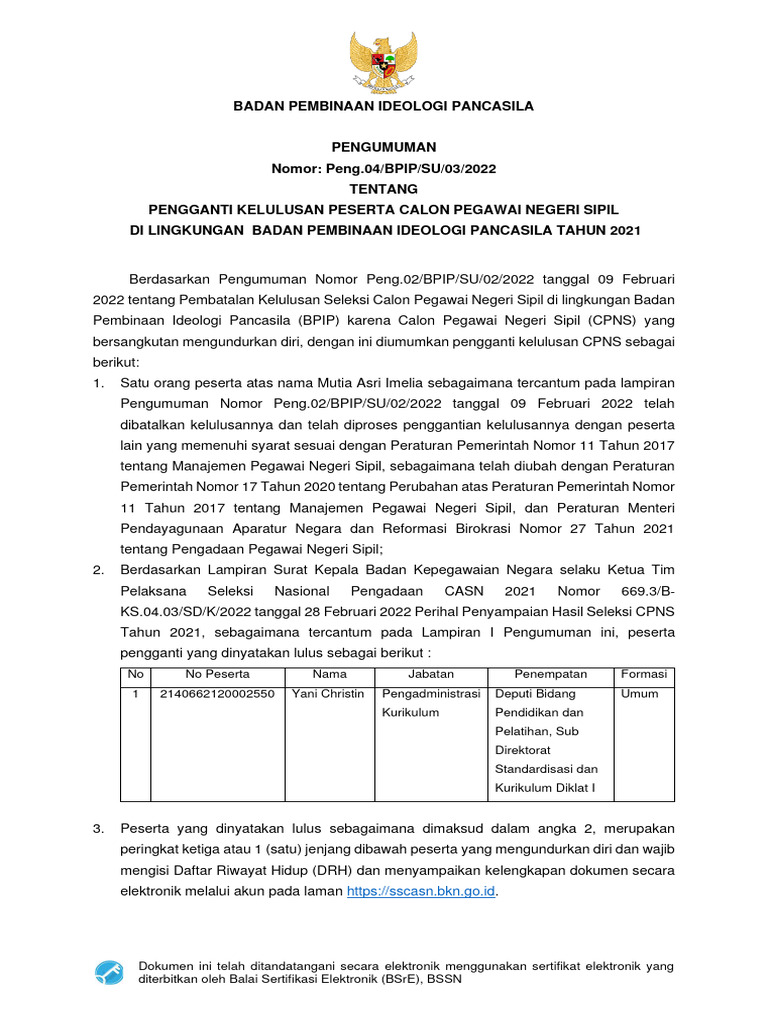 BADAN PEMBINAAN IDEOLOGI PANCASILA

PENGUMUMAN
Nomor: Peng.04/BPIP/SU/03/2022
TENTANG
PENGGANTI KELULUSAN PESERTA CALON PEGAWAI NEGERI SIPIL
DI LINGKUNGAN BADAN PEMBINAAN IDEOLOGI PANCASILA TAHUN 2021

Berdasarkan Pengumuman Nomor Peng.02/BPIP/SU/02/2022 tanggal 09 Februari 2022 tentang Pembatalan Kelulusan Seleksi Calon Pegawai Negeri Sipil di lingkungan Badan Pembinaan Ideologi Pancasila (BPIP) karena Calon Pegawai Negeri Sipil (CPNS) yang bersangkutan mengundurkan diri, dengan ini diumumkan pengganti kelulusan CPNS sebagai berikut:

1. Satu orang peserta atas nama Mutia Asri Imelia sebagaimana tercantum pada lampiran Pengumuman Nomor Peng.02/BPIP/SU/02/2022 tanggal 09 Februari 2022 telah dibatalkan kelulusannya dan telah diproses penggantian kelulusannya dengan peserta lain yang memenuhi syarat sesuai dengan Peraturan Pemerintah Nomor 11 Tahun 2017 tentang Manajemen Pegawai Negeri Sipil, sebagaimana telah diubah dengan Peraturan Pemerintah Nomor 17 Tahun 2020 tentang Perubahan atas Peraturan Pemerintah Nomor 11 Tahun 2017 tentang Manajemen Pegawai Negeri Sipil, dan Peraturan Menteri Pendayagunaan Aparatur Negara dan Reformasi Birokrasi Nomor 27 Tahun 2021 tentang Pengadaan Pegawai Negeri Sipil;

2. Berdasarkan Lampiran Surat Kepala Badan Kepegawaian Negara selaku Ketua Tim Pelaksana Seleksi Nasional Pengadaan CASN 2021 Nomor 669.3/B-KS.04.03/SD/K/2022 tanggal 28 Februari 2022 Perihal Penyampaian Hasil Seleksi CPNS Tahun 2021, sebagaimana tercantum pada Lampiran I Pengumuman ini, peserta pengganti yang dinyatakan lulus sebagai berikut :

| No | No Peserta | Nama | Jabatan | Penempatan | Formasi |
|---|---|---|---|---|---|
| 1 | 2140662120002550 | Yani Christin | Pengadministrasi Kurikulum | Deputi Bidang Pendidikan dan Pelatihan, Sub Direktorat Standardisasi dan Kurikulum Diklat I | Umum |

3. Peserta yang dinyatakan lulus sebagaimana dimaksud dalam angka 2, merupakan peringkat ketiga atau 1 (satu) jenjang dibawah peserta yang mengundurkan diri dan wajib mengisi Daftar Riwayat Hidup (DRH) dan menyampaikan kelengkapan dokumen secara elektronik melalui akun pada laman https://sscasn.bkn.go.id.

Dokumen ini telah ditandatangani secara elektronik menggunakan sertifikat elektronik yang diterbitkan oleh Balai Sertifikasi Elektronik (BSrE), BSSN